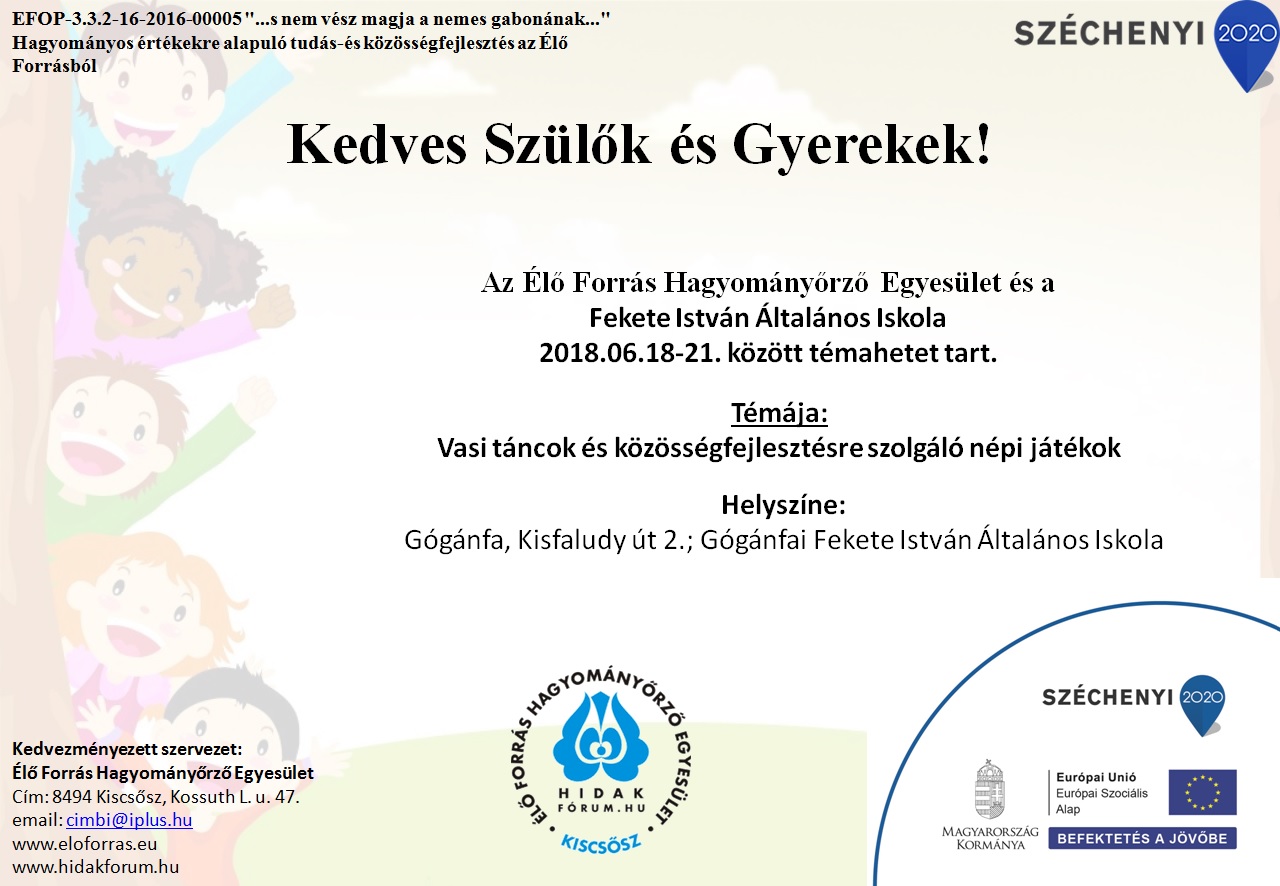 EFOP-3.3.2-16-2016-00005 "...s nem vész magja a nemes gabonának..." Hagyományos értékekre alapuló tudás-és közösségfejlesztés az Élő Forrásból

SZÉCHENYI 2020

Kedves Szülők és Gyerekek!

Az Élő Forrás Hagyományőrző Egyesület és a Fekete István Általános Iskola 2018.06.18-21. között témahetet tart.

Témája:
Vasi táncok és közösségfejlesztésre szolgáló népi játékok

Helyszíne:
Gógánfa, Kisfaludy út 2.; Gógánfai Fekete István Általános Iskola

Kedvezményezett szervezet:
Élő Forrás Hagyományőrző Egyesület
Cím: 8494 Kiscsősz, Kossuth L. u. 47.
email: cimbi@iplus.hu
www.eloforras.eu
www.hidakforum.hu

ÉLŐ FORRÁS HAGYOMÁNYŐRZŐ EGYESÜLET
HIDAK FÓRUM.HU
KISCSŐSZ

SZÉCHENYI 2020

MAGYARORSZÁG KORMÁNYA

Európai Unió
Európai Szociális Alap

BEFEKTETÉS A JÖVŐBE